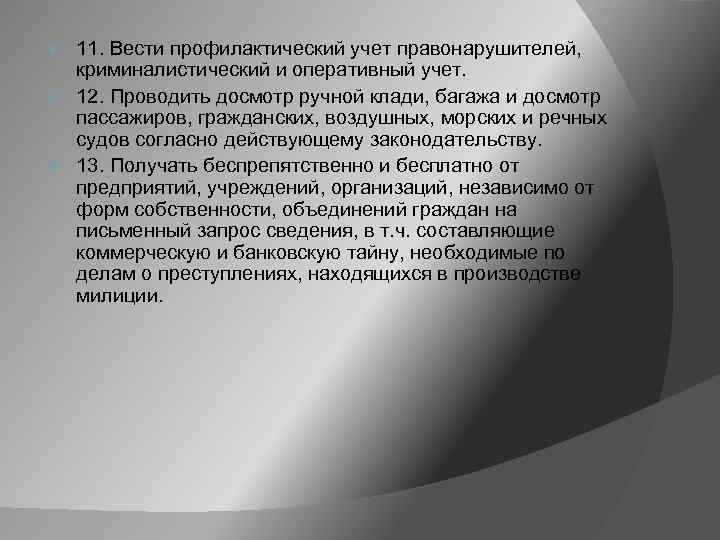 11. Вести профилактический учет правонарушителей, криминалистический и оперативный учет.

12. Проводить досмотр ручной клади, багажа и досмотр пассажиров, гражданских, воздушных, морских и речных судов согласно действующему законодательству.

13. Получать беспрепятственно и бесплатно от предприятий, учреждений, организаций, независимо от форм собственности, объединений граждан на письменный запрос сведения, в т.ч. составляющие коммерческую и банковскую тайну, необходимые по делам о преступлениях, находящихся в производстве милиции.